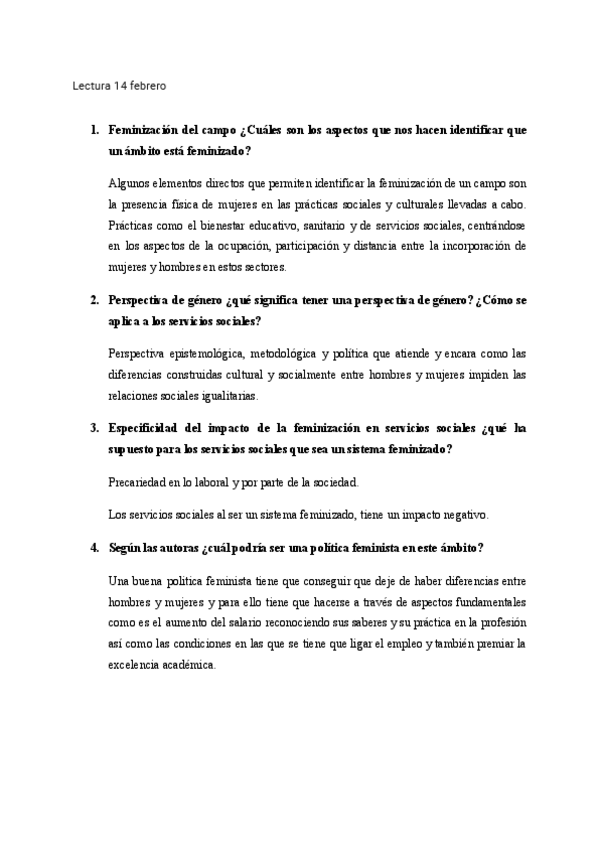 Lectura 14 febrero

1. Feminización del campo ¿Cuáles son los aspectos que nos hacen identificar que un ámbito está feminizado?

Algunos elementos directos que permiten identificar la feminización de un campo son la presencia física de mujeres en las prácticas sociales y culturales llevadas a cabo. Prácticas como el bienestar educativo, sanitario y de servicios sociales, centrándose en los aspectos de la ocupación, participación y distancia entre la incorporación de mujeres y hombres en estos sectores.

2. Perspectiva de género ¿qué significa tener una perspectiva de género? ¿Cómo se aplica a los servicios sociales?

Perspectiva epistemológica, metodológica y política que atiende y encara como las diferencias construidas cultural y socialmente entre hombres y mujeres impiden las relaciones sociales igualitarias.

3. Especificidad del impacto de la feminización en servicios sociales ¿qué ha supuesto para los servicios sociales que sea un sistema feminizado?

Precariedad en lo laboral y por parte de la sociedad.

Los servicios sociales al ser un sistema feminizado, tiene un impacto negativo.

4. Según las autoras ¿cuál podría ser una política feminista en este ámbito?

Una buena política feminista tiene que conseguir que deje de haber diferencias entre hombres y mujeres y para ello tiene que hacerse a través de aspectos fundamentales como es el aumento del salario reconociendo sus saberes y su práctica en la profesión así como las condiciones en las que se tiene que ligar el empleo y también premiar la excelencia académica.